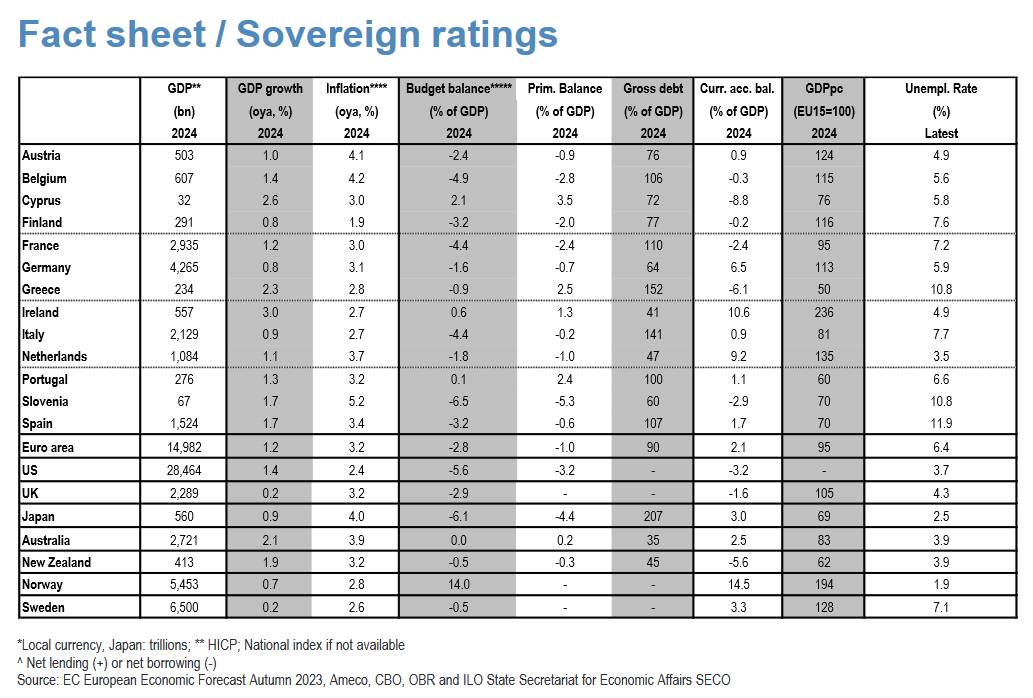 Fact sheet / Sovereign ratings

|  | GDP** (bn) 2024 | GDP growth (oya, %) 2024 | Inflation**** (oya, %) 2024 | Budget balance***** (% of GDP) 2024 | Prim. Balance (% of GDP) 2024 | Gross debt (% of GDP) 2024 | Curr. acc. bal. (% of GDP) 2024 | GDPpc (EU15=100) 2024 | Unempl. Rate (%) Latest |
|---|---|---|---|---|---|---|---|---|---|
| Austria | 503 | 1.0 | 4.1 | -2.4 | -0.9 | 76 | 0.9 | 124 | 4.9 |
| Belgium | 607 | 1.4 | 4.2 | -4.9 | -2.8 | 106 | -0.3 | 115 | 5.6 |
| Cyprus | 32 | 2.6 | 3.0 | 2.1 | 3.5 | 72 | -8.8 | 76 | 5.8 |
| Finland | 291 | 0.8 | 1.9 | -3.2 | -2.0 | 77 | -0.2 | 116 | 7.6 |
| France | 2,935 | 1.2 | 3.0 | -4.4 | -2.4 | 110 | -2.4 | 95 | 7.2 |
| Germany | 4,265 | 0.8 | 3.1 | -1.6 | -0.7 | 64 | 6.5 | 113 | 5.9 |
| Greece | 234 | 2.3 | 2.8 | -0.9 | 2.5 | 152 | -6.1 | 50 | 10.8 |
| Ireland | 557 | 3.0 | 2.7 | 0.6 | 1.3 | 41 | 10.6 | 236 | 4.9 |
| Italy | 2,129 | 0.9 | 2.7 | -4.4 | -0.2 | 141 | 0.9 | 81 | 7.7 |
| Netherlands | 1,084 | 1.1 | 3.7 | -1.8 | -1.0 | 47 | 9.2 | 135 | 3.5 |
| Portugal | 276 | 1.3 | 3.2 | 0.1 | 2.4 | 100 | 1.1 | 60 | 6.6 |
| Slovenia | 67 | 1.7 | 5.2 | -6.5 | -5.3 | 60 | -2.9 | 70 | 10.8 |
| Spain | 1,524 | 1.7 | 3.4 | -3.2 | -0.6 | 107 | 1.7 | 70 | 11.9 |
| Euro area | 14,982 | 1.2 | 3.2 | -2.8 | -1.0 | 90 | 2.1 | 95 | 6.4 |
| US | 28,464 | 1.4 | 2.4 | -5.6 | -3.2 | - | -3.2 | - | 3.7 |
| UK | 2,289 | 0.2 | 3.2 | -2.9 | - | - | -1.6 | 105 | 4.3 |
| Japan | 560 | 0.9 | 4.0 | -6.1 | -4.4 | 207 | 3.0 | 69 | 2.5 |
| Australia | 2,721 | 2.1 | 3.9 | 0.0 | 0.2 | 35 | 2.5 | 83 | 3.9 |
| New Zealand | 413 | 1.9 | 3.2 | -0.5 | -0.3 | 45 | -5.6 | 62 | 3.9 |
| Norway | 5,453 | 0.7 | 2.8 | 14.0 | - | - | 14.5 | 194 | 1.9 |
| Sweden | 6,500 | 0.2 | 2.6 | -0.5 | - | - | 3.3 | 128 | 7.1 |

*Local currency, Japan: trillions; ** HICP; National index if not available
^ Net lending (+) or net borrowing (-)
Source: EC European Economic Forecast Autumn 2023, Ameco, CBO, OBR and ILO State Secretariat for Economic Affairs SECO